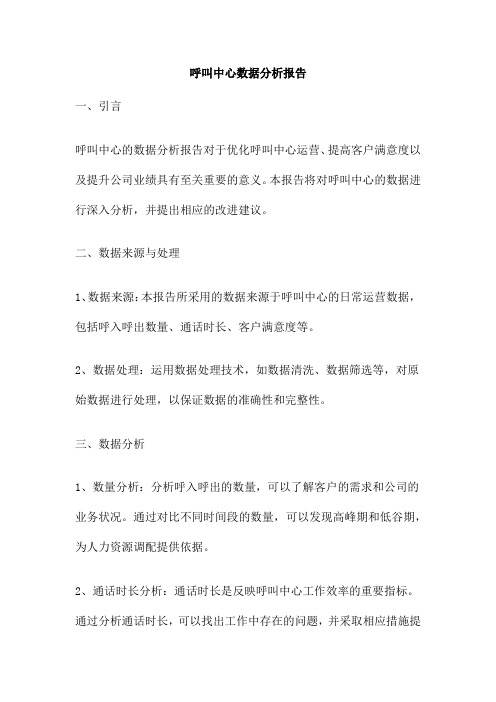 呼叫中心数据分析报告

一、引言

呼叫中心的数据分析报告对于优化呼叫中心运营、提高客户满意度以及提升公司业绩具有至关重要的意义。本报告将对呼叫中心的数据进行深入分析，并提出相应的改进建议。

二、数据来源与处理

1、数据来源：本报告所采用的数据来源于呼叫中心的日常运营数据，包括呼入呼出数量、通话时长、客户满意度等。

2、数据处理：运用数据处理技术，如数据清洗、数据筛选等，对原始数据进行处理，以保证数据的准确性和完整性。

三、数据分析

1、数量分析：分析呼入呼出的数量，可以了解客户的需求和公司的业务状况。通过对比不同时间段的数量，可以发现高峰期和低谷期，为人力资源调配提供依据。

2、通话时长分析：通话时长是反映呼叫中心工作效率的重要指标。通过分析通话时长，可以找出工作中存在的问题，并采取相应措施提